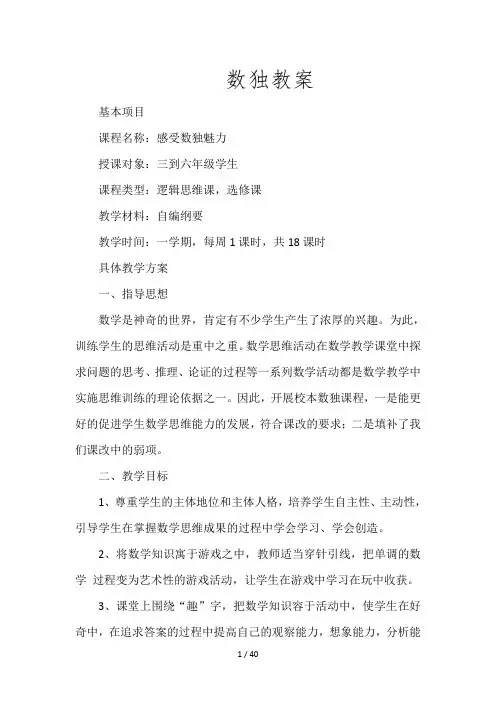 数独教案

基本项目

课程名称：感受数独魅力

授课对象：三到六年级学生

课程类型：逻辑思维课，选修课

教学材料：自编纲要

教学时间：一学期，每周 1 课时，共 18 课时

具体教学方案

一、指导思想

数学是神奇的世界，肯定有不少学生产生了浓厚的兴趣。为此，训练学生的思维活动是重中之重。数学思维活动在数学教学课堂中探求问题的思考、推理、论证的过程等一系列数学活动都是数学教学中实施思维训练的理论依据之一。因此，开展校本数独课程，一是能更好的促进学生数学思维能力的发展，符合课改的要求；二是填补了我们课改中的弱项。

二、教学目标

1、尊重学生的主体地位和主体人格，培养学生自主性、主动性，引导学生在掌握数学思维成果的过程中学会学习、学会创造。

2、将数学知识寓于游戏之中，教师适当穿针引线，把单调的数学 过程变为艺术性的游戏活动，让学生在游戏中学习在玩中收获。

3、课堂上围绕“趣”字，把数学知识容于活动中，使学生在好奇中，在追求答案的过程中提高自己的观察能力，想象能力，分析能

1 / 40